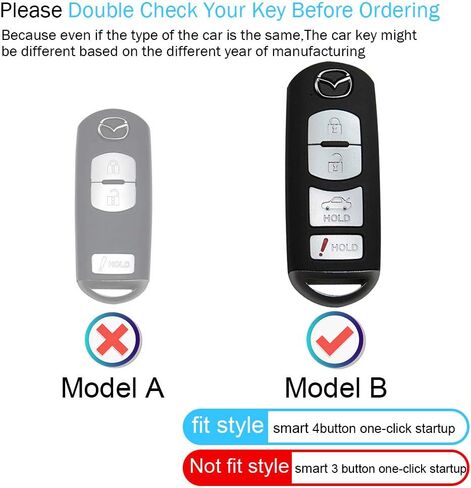 Please Double Check Your Key Before Ordering

Because even if the type of the car is the same,The car key might be different based on the different year of manufacturing

HOLD

HOLD

HOLD

Model A

Model B

fit style smart 4button one-click startup

Not fit style smart 3 button one-click startup